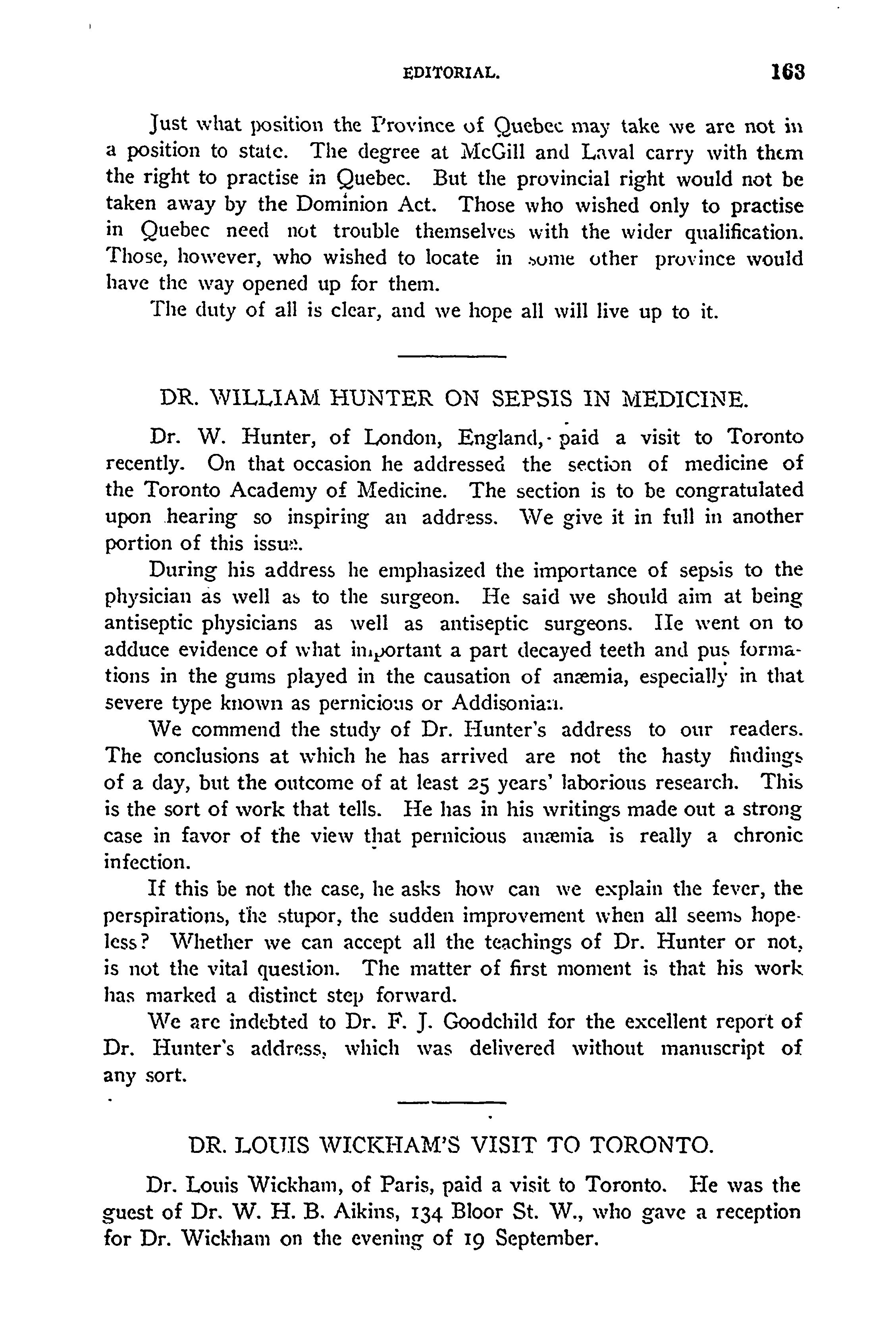 EDITORIAL. 163

Just what position the Province of Quebec may take we are not in a position to state. The degree at McGill and Laval carry with them the right to practise in Quebec. But the provincial right would not be taken away by the Dominion Act. Those who wished only to practise in Quebec need not trouble themselves with the wider qualification. Those, however, who wished to locate in some other province would have the way opened up for them.

The duty of all is clear, and we hope all will live up to it.

DR. WILLIAM HUNTER ON SEPSIS IN MEDICINE.

Dr. W. Hunter, of London, England, paid a visit to Toronto recently. On that occasion he addressed the section of medicine of the Toronto Academy of Medicine. The section is to be congratulated upon hearing so inspiring an address. We give it in full in another portion of this issue.

During his address he emphasized the importance of sepsis to the physician as well as to the surgeon. He said we should aim at being antiseptic physicians as well as antiseptic surgeons. He went on to adduce evidence of what important a part decayed teeth and pus formations in the gums played in the causation of anæmia, especially in that severe type known as pernicious or Addisonian.

We commend the study of Dr. Hunter's address to our readers. The conclusions at which he has arrived are not the hasty findings of a day, but the outcome of at least 25 years' laborious research. This is the sort of work that tells. He has in his writings made out a strong case in favor of the view that pernicious anæmia is really a chronic infection.

If this be not the case, he asks how can we explain the fever, the perspirations, the stupor, the sudden improvement when all seems hopeless? Whether we can accept all the teachings of Dr. Hunter or not, is not the vital question. The matter of first moment is that his work has marked a distinct step forward.

We are indebted to Dr. F. J. Goodchild for the excellent report of Dr. Hunter's address, which was delivered without manuscript of any sort.

DR. LOUIS WICKHAM'S VISIT TO TORONTO.

Dr. Louis Wickham, of Paris, paid a visit to Toronto. He was the guest of Dr. W. H. B. Aikins, 134 Bloor St. W., who gave a reception for Dr. Wickham on the evening of 19 September.